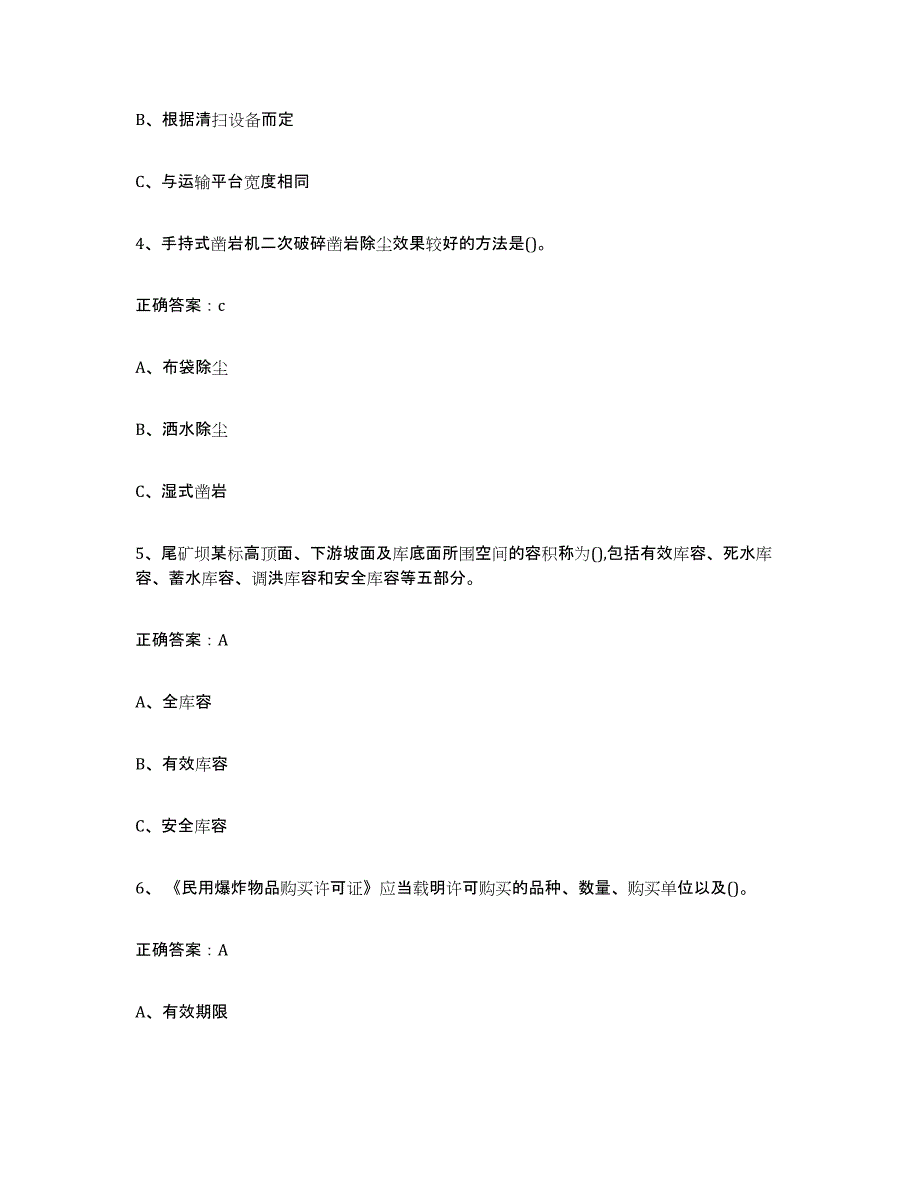 B、根据清扫设备而定

C、与运输平台宽度相同

4、手持式凿岩机二次破碎凿岩除尘效果较好的方法是()。

正确答案：c

A、布袋除尘

B、洒水除尘

C、湿式凿岩

5、尾矿坝某标高顶面、下游坡面及库底面所围空间的容积称为(),包括有效库容、死水库容、蓄水库容、调洪库容和安全库容等五部分。

正确答案：A

A、全库容

B、有效库容

C、安全库容

6、《民用爆炸物品购买许可证》应当载明许可购买的品种、数量、购买单位以及()。

正确答案：A

A、有效期限